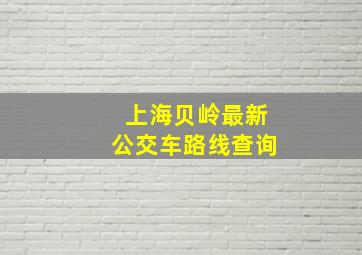 上海贝岭最新
公交车路线查询